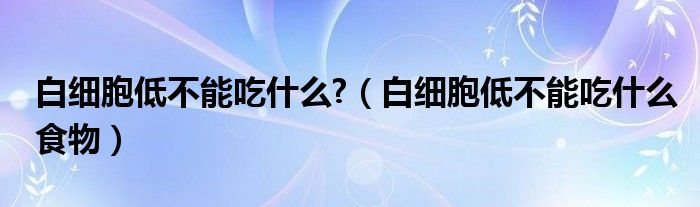 白细胞低不能吃什么?（白细胞低不能吃什么食物）